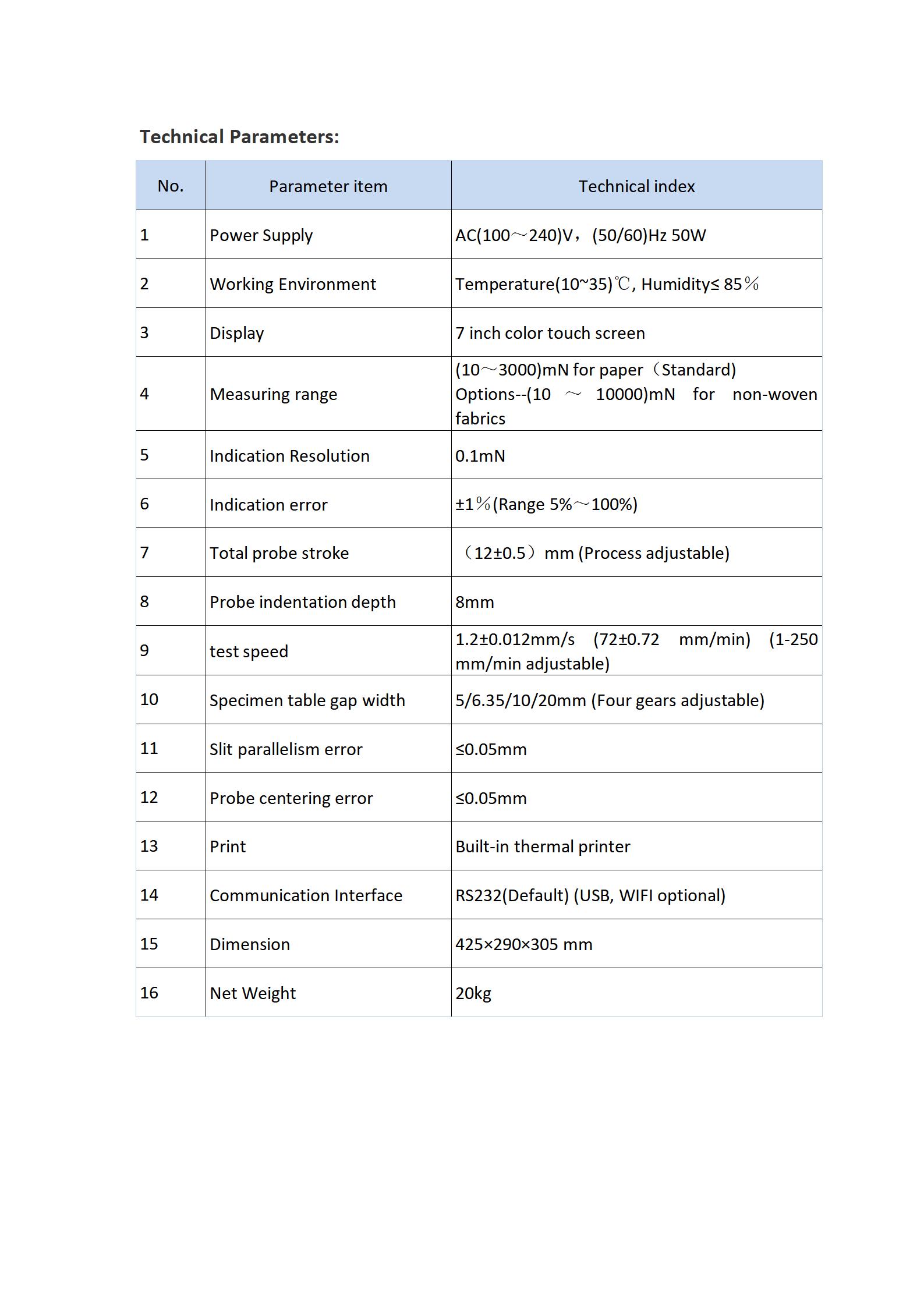 Technical Parameters:

| No. | Parameter item | Technical index |
|---|---|---|
| 1 | Power Supply | AC(100～240)V，(50/60)Hz 50W |
| 2 | Working Environment | Temperature(10~35)℃, Humidity≤ 85％ |
| 3 | Display | 7 inch color touch screen |
| 4 | Measuring range | (10～3000)mN for paper（Standard) Options--(10 ～ 10000)mN for non-woven fabrics |
| 5 | Indication Resolution | 0.1mN |
| 6 | Indication error | ±1％(Range 5%～100%) |
| 7 | Total probe stroke | （12±0.5）mm (Process adjustable) |
| 8 | Probe indentation depth | 8mm |
| 9 | test speed | 1.2±0.012mm/s (72±0.72 mm/min) (1-250 mm/min adjustable) |
| 10 | Specimen table gap width | 5/6.35/10/20mm (Four gears adjustable) |
| 11 | Slit parallelism error | ≤0.05mm |
| 12 | Probe centering error | ≤0.05mm |
| 13 | Print | Built-in thermal printer |
| 14 | Communication Interface | RS232(Default) (USB, WIFI optional) |
| 15 | Dimension | 425×290×305 mm |
| 16 | Net Weight | 20kg |